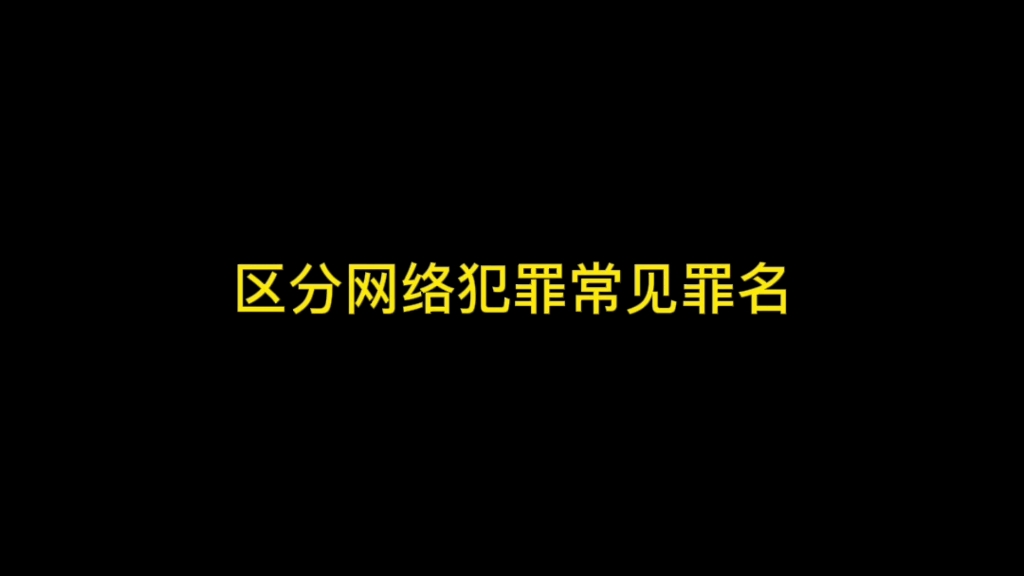 区分网络犯罪常见罪名